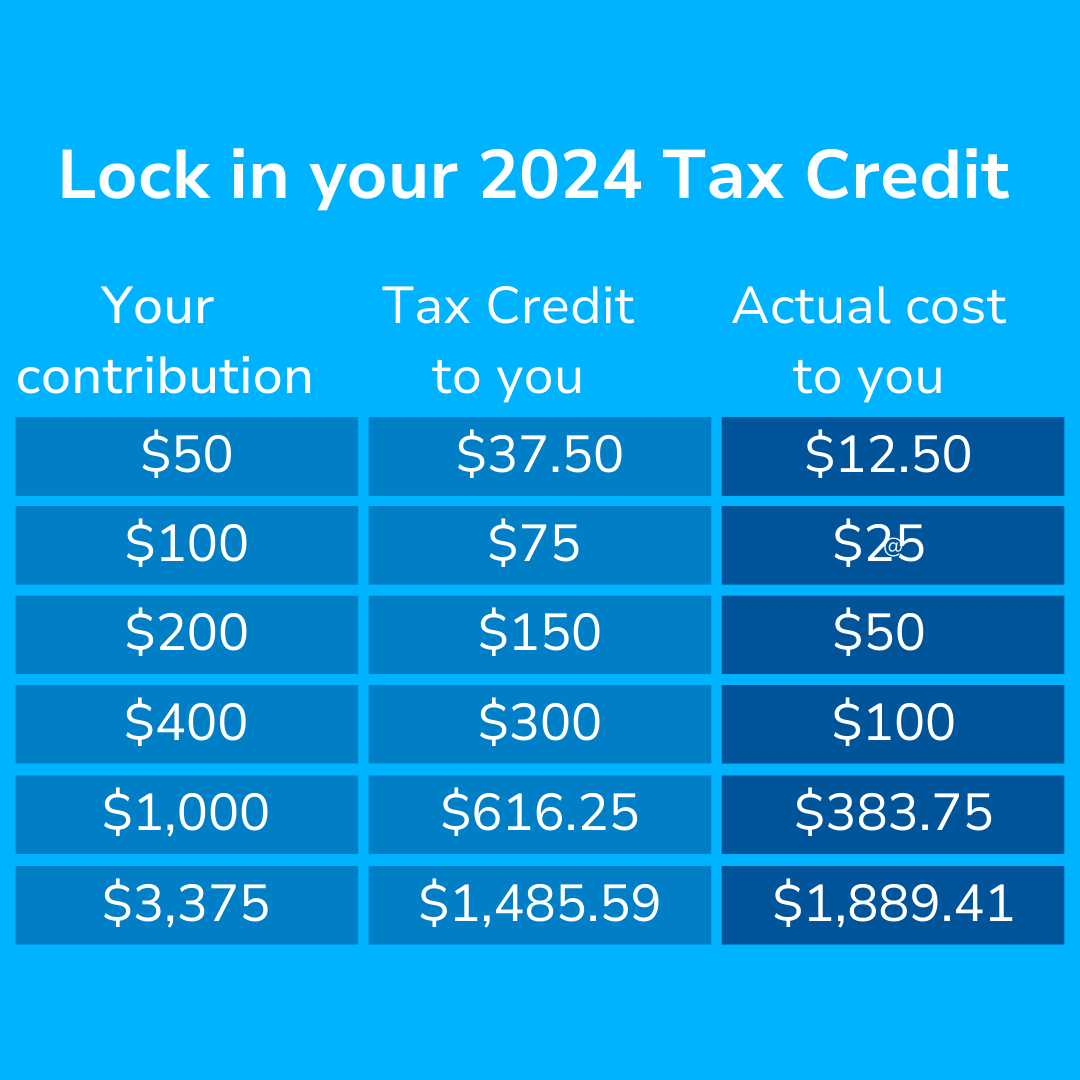 Lock in your 2024 Tax Credit

| Your contribution | Tax Credit to you | Actual cost to you |
|---|---|---|
| \$50 | \$37.50 | \$12.50 |
| \$100 | \$75 | \$25 |
| \$200 | \$150 | \$50 |
| \$400 | \$300 | \$100 |
| \$1,000 | \$616.25 | \$383.75 |
| \$3,375 | \$1,485.59 | \$1,889.41 |